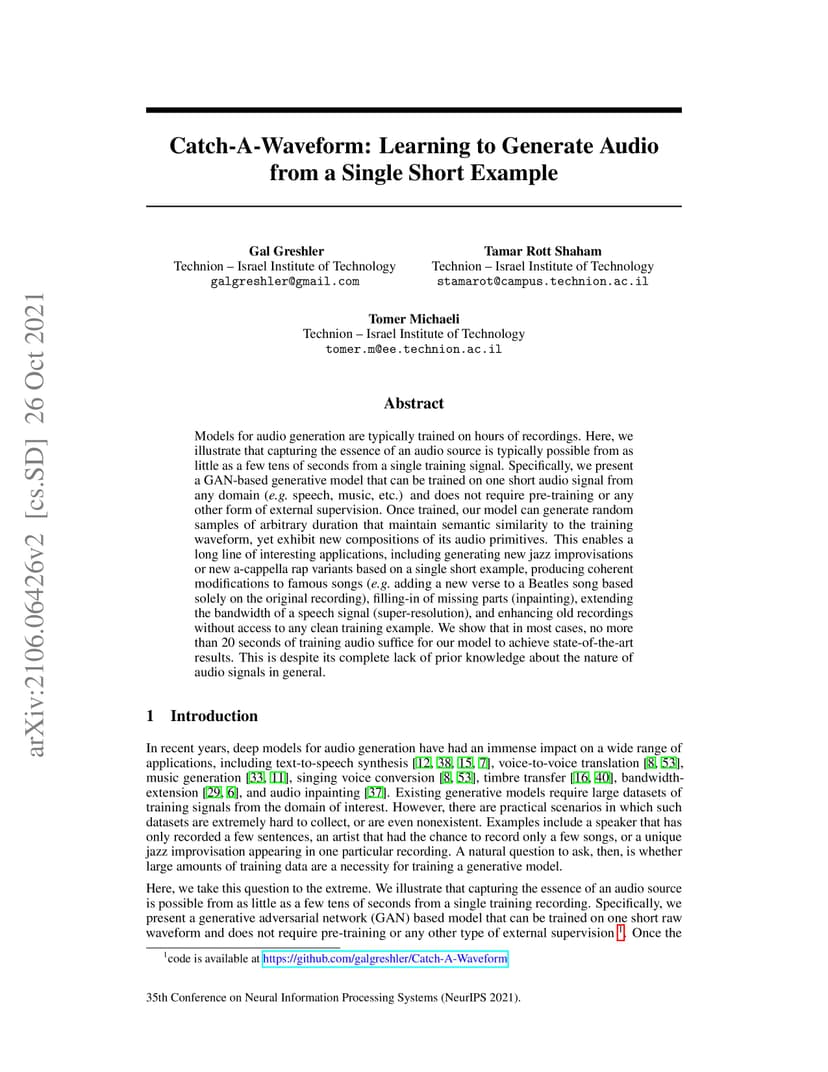 arXiv:2106.06426v2 [cs.SD] 26 Oct 2021

Catch-A-Waveform: Learning to Generate Audio from a Single Short Example

Gal Greshler
Technion – Israel Institute of Technology
galgreshler@gmail.com

Tamar Rott Shaham
Technion – Israel Institute of Technology
stamarot@campus.technion.ac.il

Tomer Michaeli
Technion – Israel Institute of Technology
tomer.m@ee.technion.ac.il

Abstract

Models for audio generation are typically trained on hours of recordings. Here, we illustrate that capturing the essence of an audio source is typically possible from as little as a few tens of seconds from a single training signal. Specifically, we present a GAN-based generative model that can be trained on one short audio signal from any domain (e.g. speech, music, etc.) and does not require pre-training or any other form of external supervision. Once trained, our model can generate random samples of arbitrary duration that maintain semantic similarity to the training waveform, yet exhibit new compositions of its audio primitives. This enables a long line of interesting applications, including generating new jazz improvisations or new a-cappella rap variants based on a single short example, producing coherent modifications to famous songs (e.g. adding a new verse to a Beatles song based solely on the original recording), filling-in of missing parts (inpainting), extending the bandwidth of a speech signal (super-resolution), and enhancing old recordings without access to any clean training example. We show that in most cases, no more than 20 seconds of training audio suffice for our model to achieve state-of-the-art results. This is despite its complete lack of prior knowledge about the nature of audio signals in general.

1 Introduction

In recent years, deep models for audio generation have had an immense impact on a wide range of applications, including text-to-speech synthesis [12, 38, 15, 7], voice-to-voice translation [8, 53], music generation [33, 11], singing voice conversion [8, 53], timbre transfer [16, 40], bandwidth-extension [29, 6], and audio inpainting [37]. Existing generative models require large datasets of training signals from the domain of interest. However, there are practical scenarios in which such datasets are extremely hard to collect, or are even nonexistent. Examples include a speaker that has only recorded a few sentences, an artist that had the chance to record only a few songs, or a unique jazz improvisation appearing in one particular recording. A natural question to ask, then, is whether large amounts of training data are a necessity for training a generative model.

Here, we take this question to the extreme. We illustrate that capturing the essence of an audio source is possible from as little as a few tens of seconds from a single training recording. Specifically, we present a generative adversarial network (GAN) based model that can be trained on one short raw waveform and does not require pre-training or any other type of external supervision $^1$. Once the

$^1$code is available at https://github.com/galgreshler/Catch-A-Waveform

35th Conference on Neural Information Processing Systems (NeurIPS 2021).